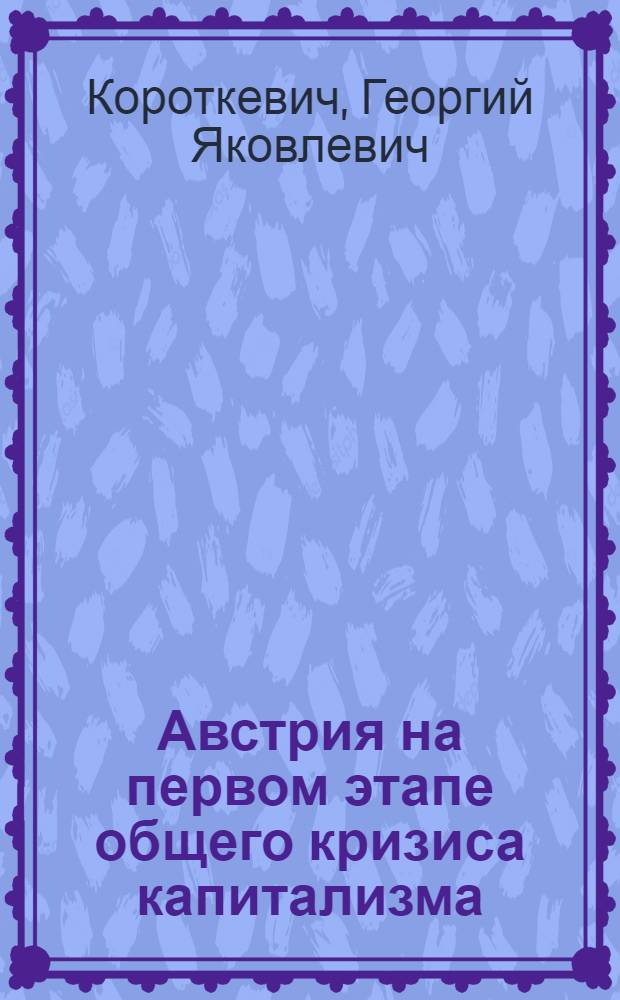 Короткевич, Георгий Яковлевич

Австрия на первом этапе общего кризиса капитализма